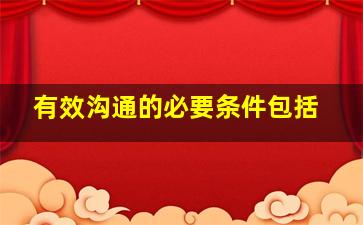 有效沟通的必要条件包括